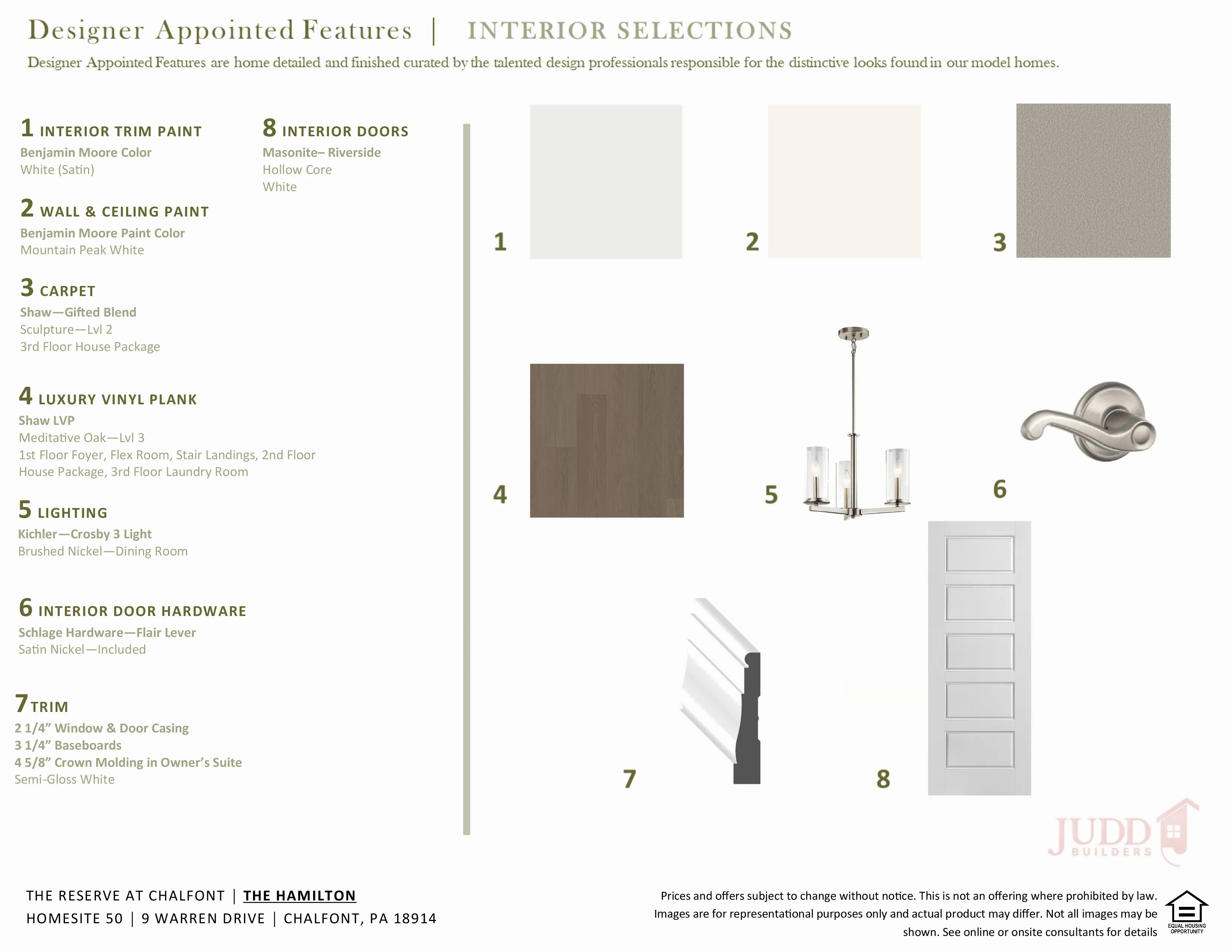 Designer Appointed Features | INTERIOR SELECTIONS

Designer Appointed Features are home detailed and finished curated by the talented design professionals responsible for the distinctive looks found in our model homes.

1 INTERIOR TRIM PAINT
Benjamin Moore Color
White (Satin)

2 WALL & CEILING PAINT
Benjamin Moore Paint Color
Mountain Peak White

3 CARPET
Shaw—Gifted Blend
Sculpture—Lvl 2
3rd Floor House Package

4 LUXURY VINYL PLANK
Shaw LVP
Meditative Oak—Lvl 3
1st Floor Foyer, Flex Room, Stair Landings, 2nd Floor House Package, 3rd Floor Laundry Room

5 LIGHTING
Kichler—Crosby 3 Light
Brushed Nickel—Dining Room

6 INTERIOR DOOR HARDWARE
Schlage Hardware—Flair Lever
Satin Nickel—Included

7 TRIM
2 1/4” Window & Door Casing
3 1/4” Baseboards
4 5/8” Crown Molding in Owner’s Suite
Semi-Gloss White

8 INTERIOR DOORS
Masonite– Riverside
Hollow Core
White

1

2

3

4

5

6

7

8

JUDD BUILDERS

THE RESERVE AT CHALFONT | THE HAMILTON
HOMESITE 50 | 9 WARREN DRIVE | CHALFONT, PA 18914

Prices and offers subject to change without notice. This is not an offering where prohibited by law. Images are for representational purposes only and actual product may differ. Not all images may be shown. See online or onsite consultants for details

EQUAL HOUSING OPPORTUNITY